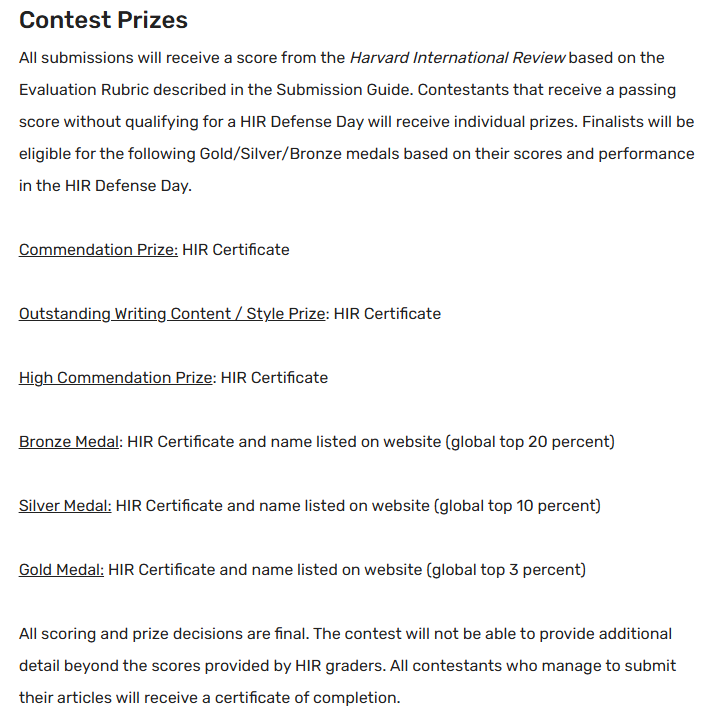 Contest Prizes

All submissions will receive a score from the Harvard International Review based on the Evaluation Rubric described in the Submission Guide. Contestants that receive a passing score without qualifying for a HIR Defense Day will receive individual prizes. Finalists will be eligible for the following Gold/Silver/Bronze medals based on their scores and performance in the HIR Defense Day.

Commendation Prize: HIR Certificate

Outstanding Writing Content / Style Prize: HIR Certificate

High Commendation Prize: HIR Certificate

Bronze Medal: HIR Certificate and name listed on website (global top 20 percent)

Silver Medal: HIR Certificate and name listed on website (global top 10 percent)

Gold Medal: HIR Certificate and name listed on website (global top 3 percent)

All scoring and prize decisions are final. The contest will not be able to provide additional detail beyond the scores provided by HIR graders. All contestants who manage to submit their articles will receive a certificate of completion.